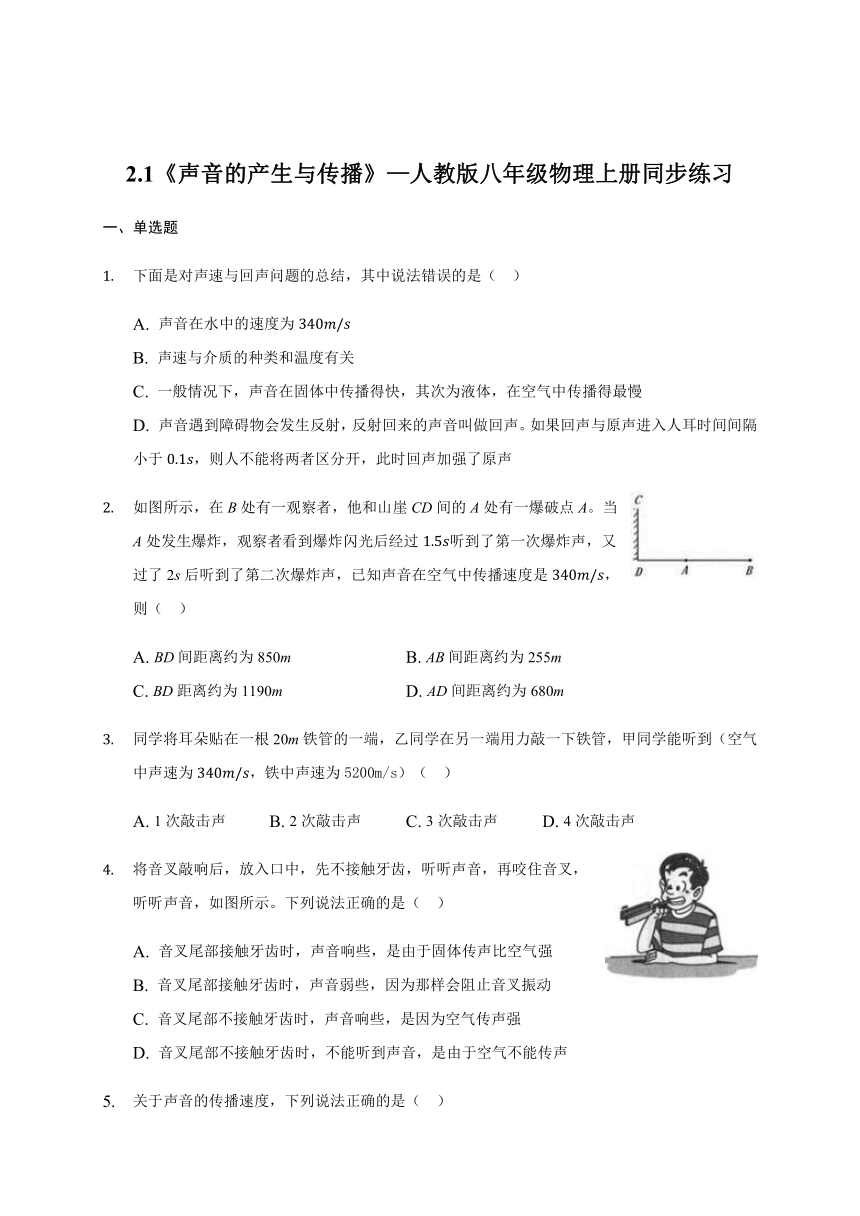 2.1《声音的产生与传播》—人教版八年级物理上册同步练习

一、单选题

1. 下面是对声速与回声问题的总结，其中说法错误的是（ ）

A. 声音在水中的速度为 $340m/s$
B. 声速与介质的种类和温度有关
C. 一般情况下，声音在固体中传播得快，其次为液体，在空气中传播得最慢
D. 声音遇到障碍物会发生反射，反射回来的声音叫做回声。如果回声与原声进入人耳时间间隔小于 $0.1s$，则人不能将两者区分开，此时回声加强了原声

2. 如图所示，在 $B$ 处有一观察者，他和山崖 $CD$ 间的 $A$ 处有一爆破点 $A$。当 $A$ 处发生爆炸，观察者看到爆炸闪光后经过 $1.5s$听到了第一次爆炸声，又过了 $2s$ 后听到了第二次爆炸声，已知声音在空气中传播速度是 $340m/s$，则（ ）

C
D A B

A. $BD$ 间距离约为 $850m$
B. $AB$ 间距离约为 $255m$
C. $BD$ 距离约为 $1190m$
D. $AD$ 间距离约为 $680m$

3. 同学将耳朵贴在一根 $20m$ 铁管的一端，乙同学在另一端用力敲一下铁管，甲同学能听到（空气中声速为 $340m/s$，铁中声速为 5200m/s）（ ）

A. 1 次敲击声
B. 2 次敲击声
C. 3 次敲击声
D. 4 次敲击声

4. 将音叉敲响后，放入口中，先不接触牙齿，听听声音，再咬住音叉，听听声音，如图所示。下列说法正确的是（ ）

A. 音叉尾部接触牙齿时，声音响些，是由于固体传声比空气强
B. 音叉尾部接触牙齿时，声音弱些，因为那样会阻止音叉振动
C. 音叉尾部不接触牙齿时，声音响些，是因为空气传声强
D. 音叉尾部不接触牙齿时，不能听到声音，是由于空气不能传声

5. 关于声音的传播速度，下列说法正确的是（ ）